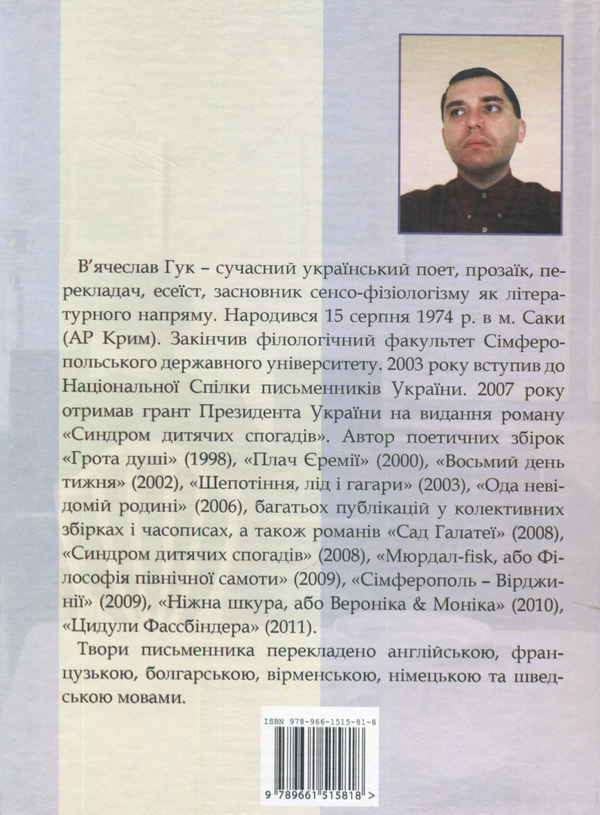 В'ячеслав Гук – сучасний український поет, прозаїк, перекладач, есеїст, засновник сенсо-фізіологізму як літературного напряму. Народився 15 серпня 1974 р. в м. Саки (АР Крим). Закінчив філологічний факультет Сімферопольського державного університету. 2003 року вступив до Національної Спілки письменників України. 2007 року отримав грант Президента України на видання роману «Синдром дитячих спогадів». Автор поетичних збірок «Грота душі» (1998), «Плач Єремії» (2000), «Восьмий день тижня» (2002), «Шепотіння, лід і гагари» (2003), «Ода невідомій родині» (2006), багатьох публікацій у колективних збірках і часописах, а також романів «Сад Галатеї» (2008), «Синдром дитячих спогадів» (2008), «Мюрдал-fisk, або Філософія північної самоти» (2009), «Сімферополь – Вірджинії» (2009), «Ніжна шкура, або Вероніка & Моніка» (2010), «Цидули Фассбіндера» (2011).

Твори письменника перекладено англійською, французькою, болгарською, вірменською, німецькою та шведською мовами.

ISBN 978-966-1515-81-8

9 789661 515818 >